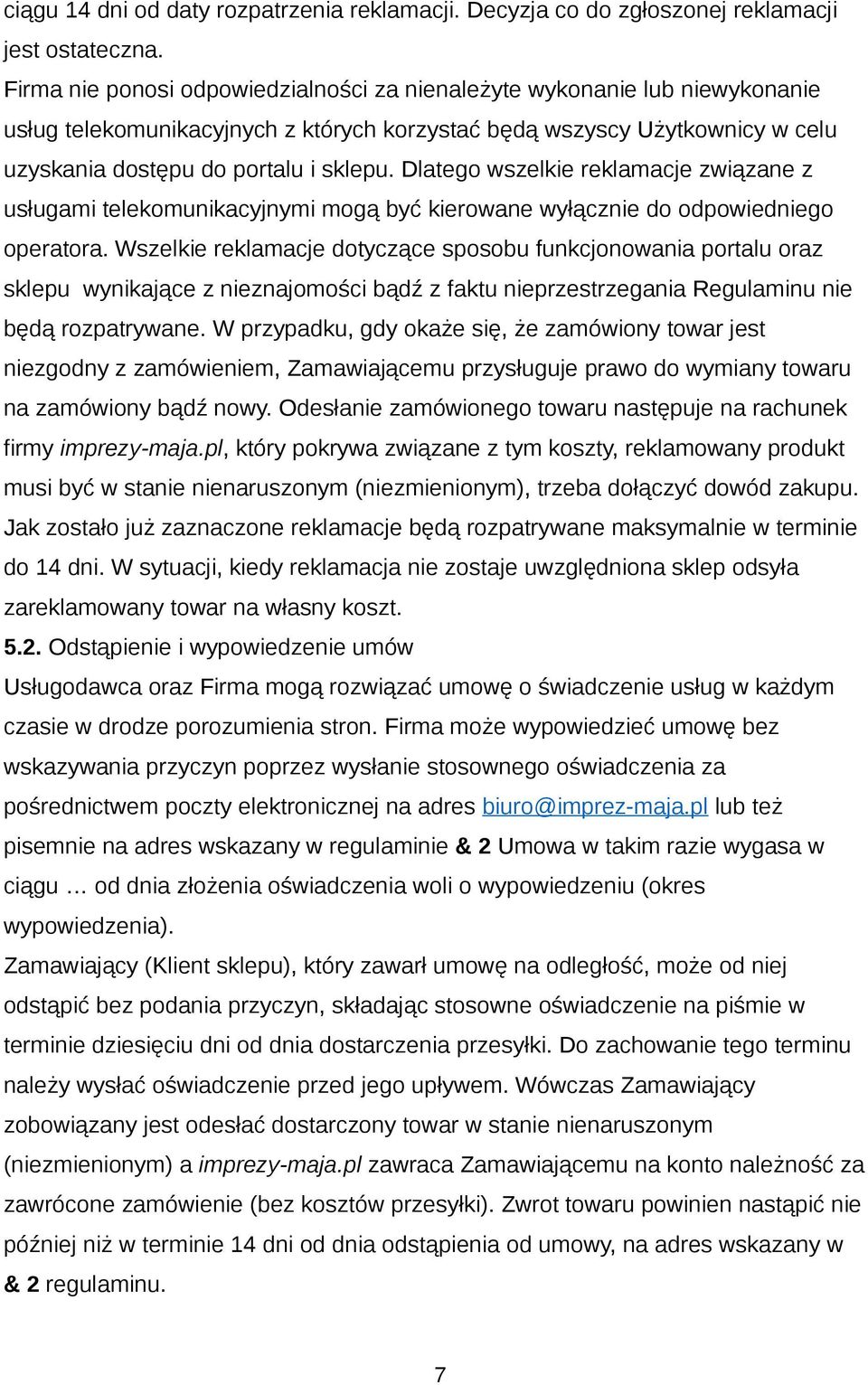 ciągu 14 dni od daty rozpatrzenia reklamacji. Decyzja co do zgłoszonej reklamacji jest ostateczna.
Firma nie ponosi odpowiedzialności za nienależyte wykonanie lub niewykonanie usług telekomunikacyjnych z których korzystać będą wszyscy Użytkownicy w celu uzyskania dostępu do portalu i sklepu. Dlatego wszelkie reklamacje związane z usługami telekomunikacyjnymi mogą być kierowane wyłącznie do odpowiedniego operatora. Wszelkie reklamacje dotyczące sposobu funkcjonowania portalu oraz sklepu wynikające z nieznajomości bądź z faktu nieprzestrzegania Regulaminu nie będą rozpatrywane. W przypadku, gdy okaże się, że zamówiony towar jest niezgodny z zamówieniem, Zamawiającemu przysługuje prawo do wymiany towaru na zamówiony bądź nowy. Odesłanie zamówionego towaru następuje na rachunek firmy imprezy-maja.pl, który pokrywa związane z tym koszty, reklamowany produkt musi być w stanie nienaruszonym (niezmienionym), trzeba dołączyć dowód zakupu. Jak zostało już zaznaczone reklamacje będą rozpatrywane maksymalnie w terminie do 14 dni. W sytuacji, kiedy reklamacja nie zostaje uwzględniona sklep odsyła zareklamowany towar na własny koszt.
5.2. Odstąpienie i wypowiedzenie umów
Usługodawca oraz Firma mogą rozwiązać umowę o świadczenie usług w każdym czasie w drodze porozumienia stron. Firma może wypowiedzieć umowę bez wskazywania przyczyn poprzez wysłanie stosownego oświadczenia za pośrednictwem poczty elektronicznej na adres biuro@imprez-maja.pl lub też pisemnie na adres wskazany w regulaminie & 2 Umowa w takim razie wygasa w ciągu … od dnia złożenia oświadczenia woli o wypowiedzeniu (okres wypowiedzenia).
Zamawiający (Klient sklepu), który zawarł umowę na odległość, może od niej odstąpić bez podania przyczyn, składając stosowne oświadczenie na piśmie w terminie dziesięciu dni od dnia dostarczenia przesyłki. Do zachowanie tego terminu należy wysłać oświadczenie przed jego upływem. Wówczas Zamawiający zobowiązany jest odesłać dostarczony towar w stanie nienaruszonym (niezmienionym) a imprezy-maja.pl zawraca Zamawiającemu na konto należność za zawrócone zamówienie (bez kosztów przesyłki). Zwrot towaru powinien nastąpić nie później niż w terminie 14 dni od dnia odstąpienia od umowy, na adres wskazany w & 2 regulaminu.

7